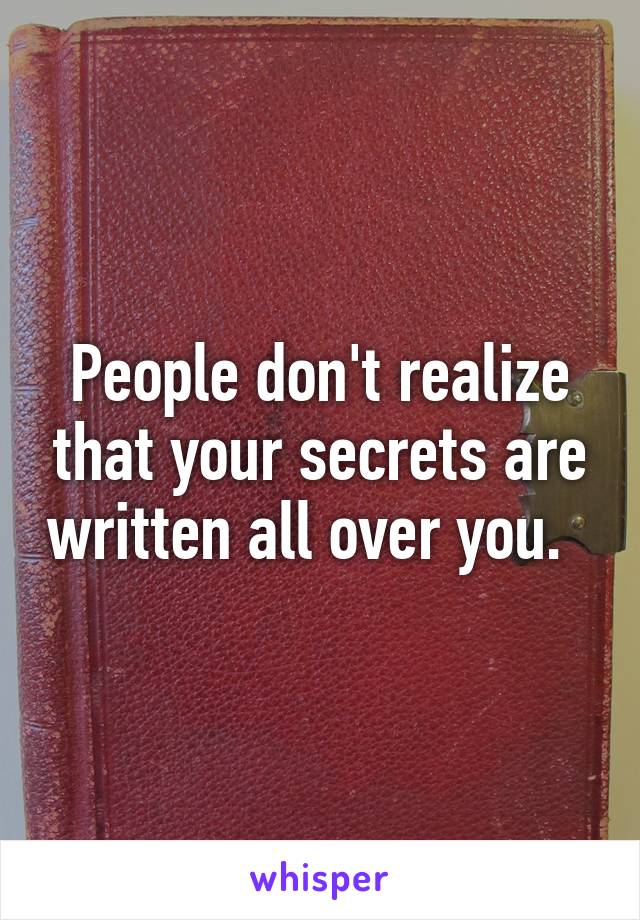 People don't realize that your secrets are written all over you.

whisper